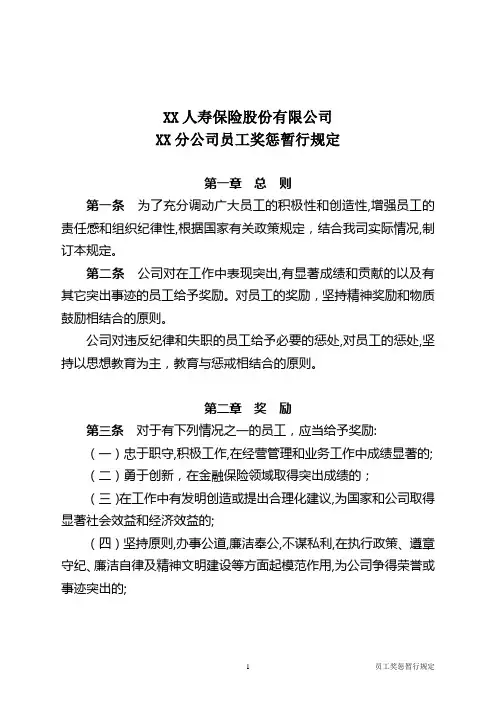 XX 人寿保险股份有限公司
XX 分公司员工奖惩暂行规定

第一章　总　则

第一条　为了充分调动广大员工的积极性和创造性,增强员工的责任感和组织纪律性,根据国家有关政策规定，结合我司实际情况,制订本规定。

第二条　公司对在工作中表现突出,有显著成绩和贡献的以及有其它突出事迹的员工给予奖励。对员工的奖励，坚持精神奖励和物质鼓励相结合的原则。

公司对违反纪律和失职的员工给予必要的惩处,对员工的惩处,坚持以思想教育为主，教育与惩戒相结合的原则。

第二章　奖　励

第三条　对于有下列情况之一的员工，应当给予奖励:

（一）忠于职守,积极工作,在经营管理和业务工作中成绩显著的;

（二）勇于创新，在金融保险领域取得突出成绩的；

（三）在工作中有发明创造或提出合理化建议,为国家和公司取得显著社会效益和经济效益的;

（四）坚持原则,办事公道,廉洁奉公,不谋私利,在执行政策、遵章守纪、廉洁自律及精神文明建设等方面起模范作用,为公司争得荣誉或事迹突出的;

1　员工奖惩暂行规定